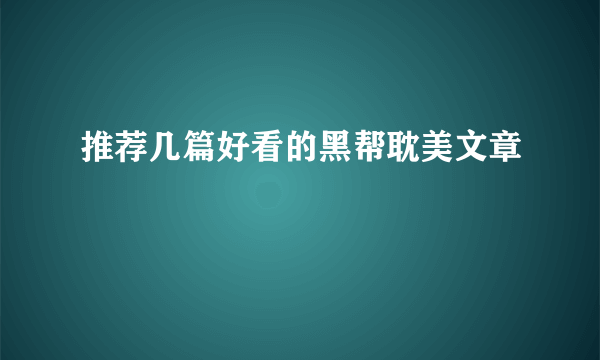 推荐几篇好看的黑帮耽美文章